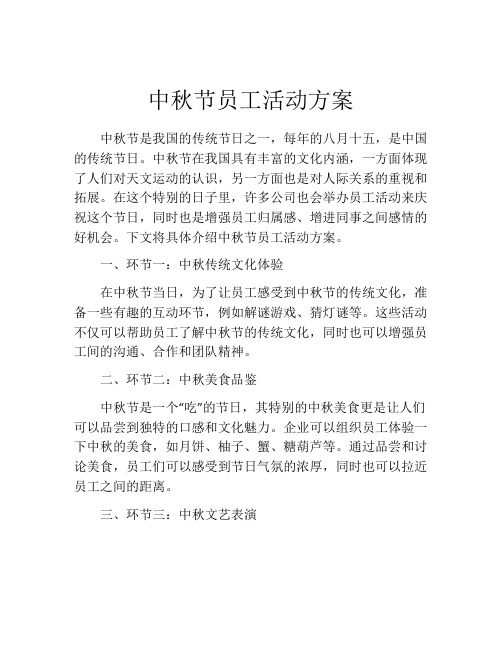 中秋节员工活动方案

中秋节是我国的传统节日之一，每年的八月十五，是中国的传统节日。中秋节在我国具有丰富的文化内涵，一方面体现了人们对天文运动的认识，另一方面也是对人际关系的重视和拓展。在这个特别的日子里，许多公司也会举办员工活动来庆祝这个节日，同时也是增强员工归属感、增进同事之间感情的好机会。下文将具体介绍中秋节员工活动方案。

一、环节一：中秋传统文化体验

在中秋节当日，为了让员工感受到中秋节的传统文化，准备一些有趣的互动环节，例如解谜游戏、猜灯谜等。这些活动不仅可以帮助员工了解中秋节的传统文化，同时也可以增强员工间的沟通、合作和团队精神。

二、环节二：中秋美食品鉴

中秋节是一个“吃”的节日，其特别的中秋美食更是让人们可以品尝到独特的口感和文化魅力。企业可以组织员工体验一下中秋的美食，如月饼、柚子、蟹、糖葫芦等。通过品尝和讨论美食，员工们可以感受到节日气氛的浓厚，同时也可以拉近员工之间的距离。

三、环节三：中秋文艺表演